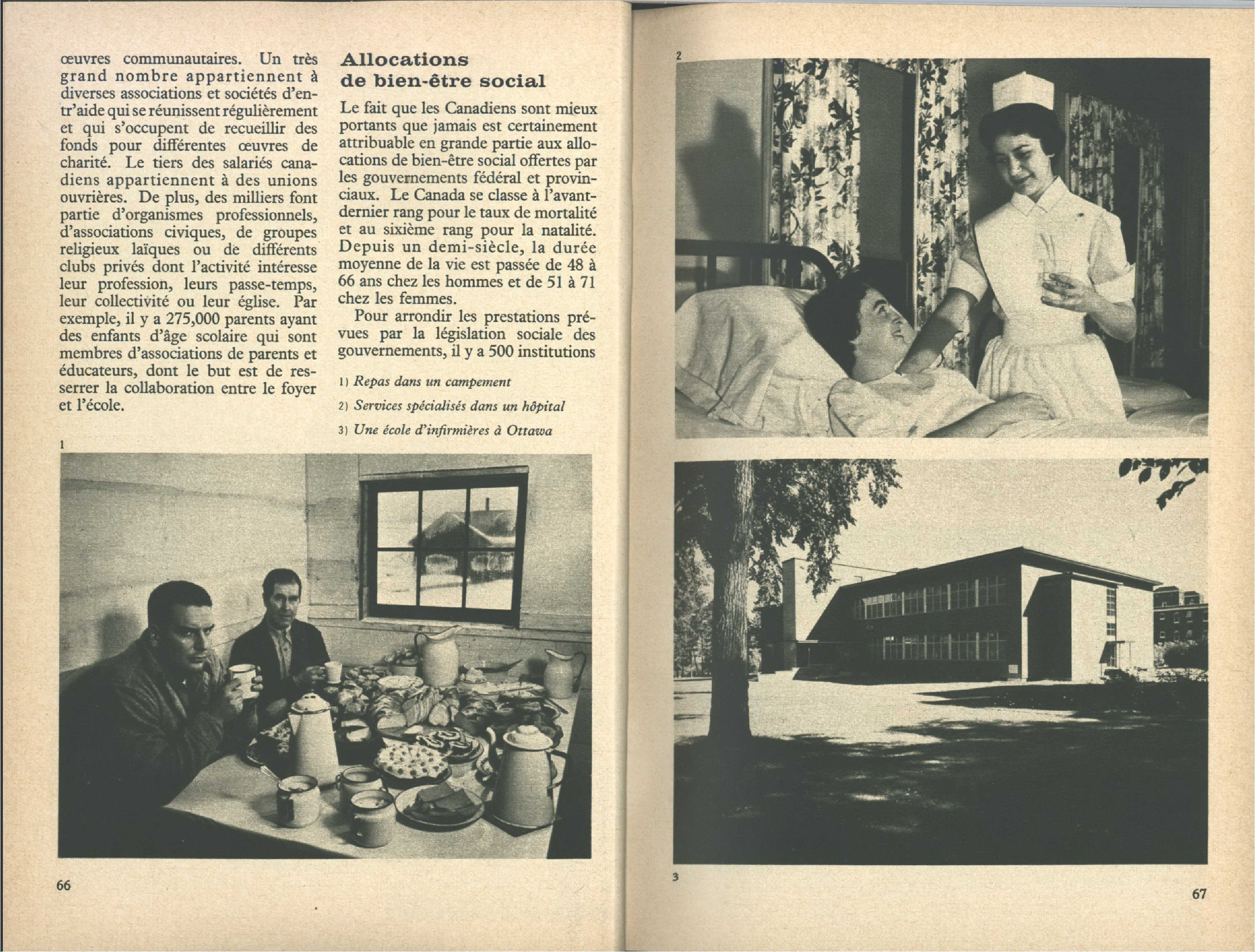 œuvres communautaires. Un très grand nombre appartiennent à diverses associations et sociétés d'entr'aide qui se réunissent régulièrement et qui s'occupent de recueillir des fonds pour différentes œuvres de charité. Le tiers des salariés canadiens appartiennent à des unions ouvrières. De plus, des milliers font partie d'organismes professionnels, d'associations civiques, de groupes religieux laïques ou de différents clubs privés dont l'activité intéresse leur profession, leurs passe-temps, leur collectivité ou leur église. Par exemple, il y a 275,000 parents ayant des enfants d'âge scolaire qui sont membres d'associations de parents et éducateurs, dont le but est de resserrer la collaboration entre le foyer et l'école.

Allocations de bien-être social

Le fait que les Canadiens sont mieux portants que jamais est certainement attribuable en grande partie aux allocations de bien-être social offertes par les gouvernements fédéral et provinciaux. Le Canada se classe à l'avant-dernier rang pour le taux de mortalité et au sixième rang pour la natalité. Depuis un demi-siècle, la durée moyenne de la vie est passée de 48 à 66 ans chez les hommes et de 51 à 71 chez les femmes.

Pour arrondir les prestations prévues par la législation sociale des gouvernements, il y a 500 institutions

1) Repas dans un campement

2) Services spécialisés dans un hôpital

3) Une école d'infirmières à Ottawa

1

66

2

3

67